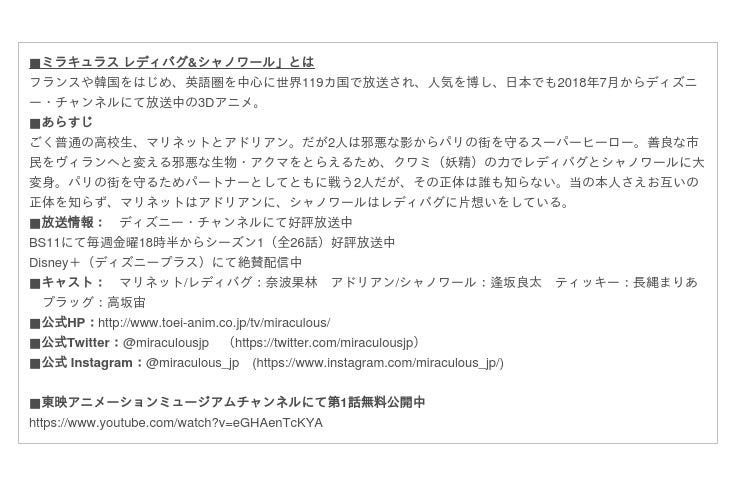 ■ミラキュラス レディバグ&シャノワール」とは
フランスや韓国をはじめ、英語圏を中心に世界119カ国で放送され、人気を博し、日本でも2018年7月からディズニー・チャンネルにて放送中の3Dアニメ。

■あらすじ
ごく普通の高校生、マリネットとアドリアン。だが2人は邪悪な影からパリの街を守るスーパーヒーロー。善良な市民をヴィランへと変える邪悪な生物・アクマをとらえるため、クワミ（妖精）の力でレディバグとシャノワールに大変身。パリの街を守るためパートナーとしてともに戦う2人だが、その正体は誰も知らない。当の本人さえお互いの正体を知らず、マリネットはアドリアンに、シャノワールはレディバグに片想いをしている。

■放送情報：　ディズニー・チャンネルにて好評放送中
BS11にて毎週金曜18時半からシーズン1（全26話）好評放送中
Disney＋（ディズニープラス）にて絶賛配信中

■キャスト：　マリネット/レディバグ：奈波果林　アドリアン/シャノワール：逢坂良太　ティッキー：長縄まりあ　プラッグ：高坂宙

■公式HP：http://www.toei-anim.co.jp/tv/miraculous/
■公式Twitter：@miraculousjp　（https://twitter.com/miraculousjp）
■公式 Instagram：@miraculous_jp　(https://www.instagram.com/miraculous_jp/)

■東映アニメーションミュージアムチャンネルにて第1話無料公開中
https://www.youtube.com/watch?v=eGHAenTcKYA